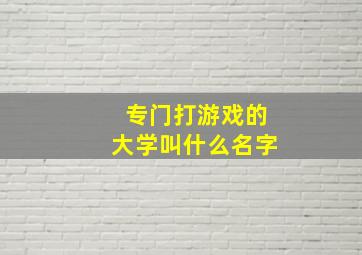 专门打游戏的
大学叫什么名字